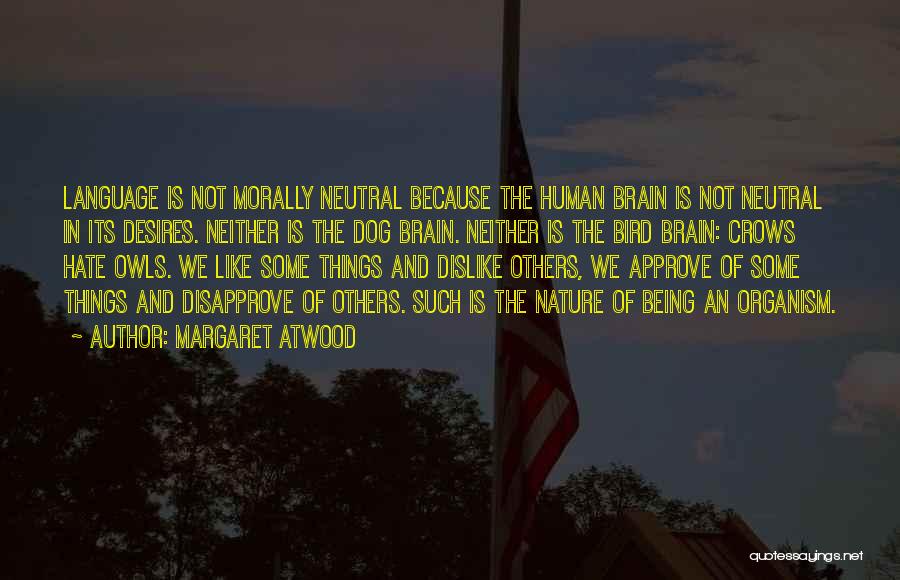 LANGUAGE IS NOT MORALLY NEUTRAL BECAUSE THE HUMAN BRAIN IS NOT NEUTRAL IN ITS DESIRES. NEITHER IS THE DOG BRAIN. NEITHER IS THE BIRD BRAIN: CROWS HATE OWLS. WE LIKE SOME THINGS AND DISLIKE OTHERS, WE APPROVE OF SOME THINGS AND DISAPPROVE OF OTHERS. SUCH IS THE NATURE OF BEING AN ORGANISM.

~ AUTHOR: MARGARET ATWOOD

quotessayings.net